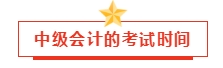 中级会计的考试时间